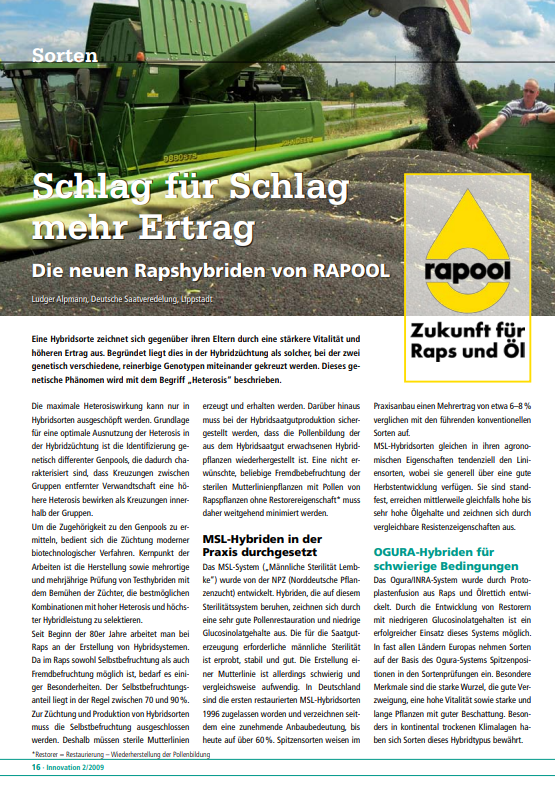 Sorten

Schlag für Schlag mehr Ertrag

Die neuen Rapshybriden von RAPOOL

Ludger Alpmann, Deutsche Saatveredelung, Lippstadt

rapool

Zukunft für Raps und Öl

Eine Hybridsorte zeichnet sich gegenüber ihren Eltern durch eine stärkere Vitalität und höheren Ertrag aus. Begründet liegt dies in der Hybridzüchtung als solcher, bei der zwei genetisch verschiedene, reinerbige Genotypen miteinander gekreuzt werden. Dieses genetische Phänomen wird mit dem Begriff „Heterosis" beschrieben.

Die maximale Heterosiswirkung kann nur in Hybridsorten ausgeschöpft werden. Grundlage für eine optimale Ausnutzung der Heterosis in der Hybridzüchtung ist die Identifizierung genetisch differenter Genpools, die dadurch charakterisiert sind, dass Kreuzungen zwischen Gruppen entfernter Verwandtschaft eine höhere Heterosis bewirken als Kreuzungen innerhalb der Gruppen.

Um die Zugehörigkeit zu den Genpools zu ermitteln, bedient sich die Züchtung moderner biotechnologischer Verfahren. Kernpunkt der Arbeiten ist die Herstellung sowie mehrortige und mehrjährige Prüfung von Testhybriden mit dem Bemühen der Züchter, die bestmöglichen Kombinationen mit hoher Heterosis und höchster Hybridleistung zu selektieren.

Seit Beginn der 80er Jahre arbeitet man bei Raps an der Erstellung von Hybridsystemen. Da im Raps sowohl Selbstbefruchtung als auch Fremdbefruchtung möglich ist, bedarf es einiger Besonderheiten. Der Selbstbefruchtungsanteil liegt in der Regel zwischen 70 und 90 %. Zur Züchtung und Produktion von Hybridsorten muss die Selbstbefruchtung ausgeschlossen werden. Deshalb müssen sterile Mutterlinien erzeugt und erhalten werden. Darüber hinaus muss bei der Hybridsaatgutproduktion sichergestellt werden, dass die Pollenbildung der aus dem Hybridsaatgut erwachsenen Hybridpflanzen wiederhergestellt ist. Eine nicht erwünschte, beliebige Fremdbefruchtung der sterilen Mutterlinienpflanzen mit Pollen von Rapspflanzen ohne Restorereigenschaft* muss daher weitgehend minimiert werden.

MSL-Hybriden in der Praxis durchgesetzt

Das MSL-System („Männliche Sterilität Lembke") wurde von der NPZ (Norddeutsche Pflanzenzucht) entwickelt. Hybriden, die auf diesem Sterilitätssystem beruhen, zeichnen sich durch eine sehr gute Pollenrestauration und niedrige Glucosinolatgehalte aus. Die für die Saatguterzeugung erforderliche männliche Sterilität ist erprobt, stabil und gut. Die Erstellung einer Mutterlinie ist allerdings schwierig und vergleichsweise aufwendig. In Deutschland sind die ersten restaurierten MSL-Hybridsorten 1996 zugelassen worden und verzeichnen seitdem eine zunehmende Anbaubedeutung, bis heute auf über 60 %. Spitzensorten weisen im Praxisanbau einen Mehrertrag von etwa 6–8 % verglichen mit den führenden konventionellen Sorten auf.

MSL-Hybridsorten gleichen in ihren agronomischen Eigenschaften tendenziell den Liniensorten, wobei sie generell über eine gute Herbstentwicklung verfügen. Sie sind standfest, erreichen mittlerweile gleichfalls hohe bis sehr hohe Ölgehalte und zeichnen sich durch vergleichbare Resistenzeigenschaften aus.

OGURA-Hybriden für schwierige Bedingungen

Das Ogura/INRA-System wurde durch Protoplastenfusion aus Raps und Ölrettich entwickelt. Durch die Entwicklung von Restorern mit niedrigeren Glucosinolatgehalten ist ein erfolgreicher Einsatz dieses Systems möglich. In fast allen Ländern Europas nehmen Sorten auf der Basis des Ogura-Systems Spitzenpositionen in den Sortenprüfungen ein. Besondere Merkmale sind die starke Wurzel, die gute Verzweigung, eine hohe Vitalität sowie starke und lange Pflanzen mit guter Beschattung. Besonders in kontinental trockenen Klimalagen haben sich Sorten dieses Hybridtypus bewährt.

*Restorer = Restaurierung – Wiederherstellung der Pollenbildung

16 · Innovation 2/2009